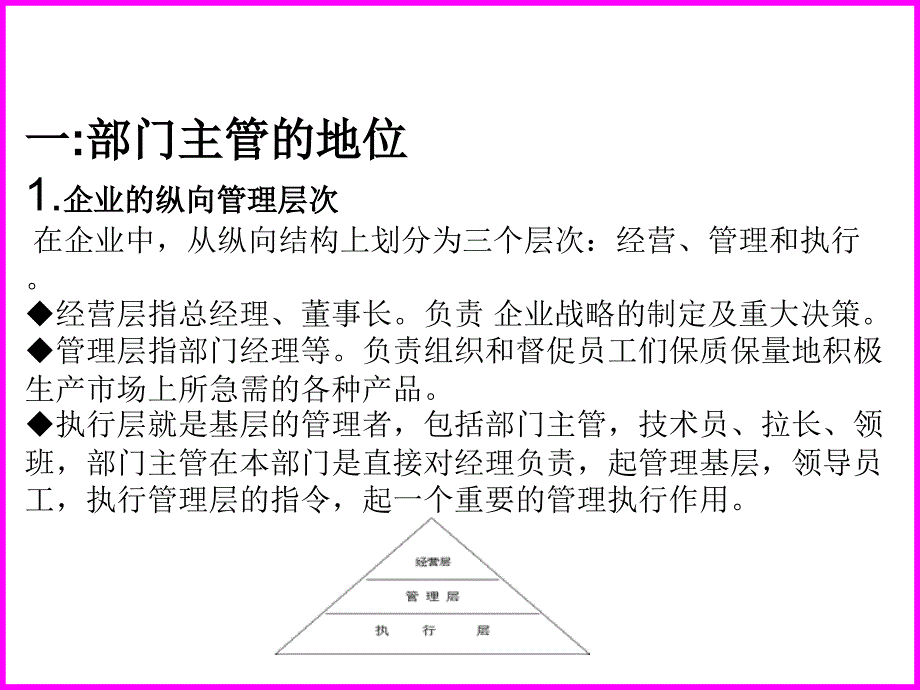 一:部门主管的地位

1.企业的纵向管理层次

在企业中，从纵向结构上划分为三个层次：经营、管理和执行。

◆经营层指总经理、董事长。负责 企业战略的制定及重大决策。

◆管理层指部门经理等。负责组织和督促员工们保质保量地积极生产市场上所急需的各种产品。

◆执行层就是基层的管理者，包括部门主管，技术员、拉长、领班，部门主管在本部门是直接对经理负责，起管理基层，领导员工，执行管理层的指令，起一个重要的管理执行作用。

经营层

管 理 层

执 行 层